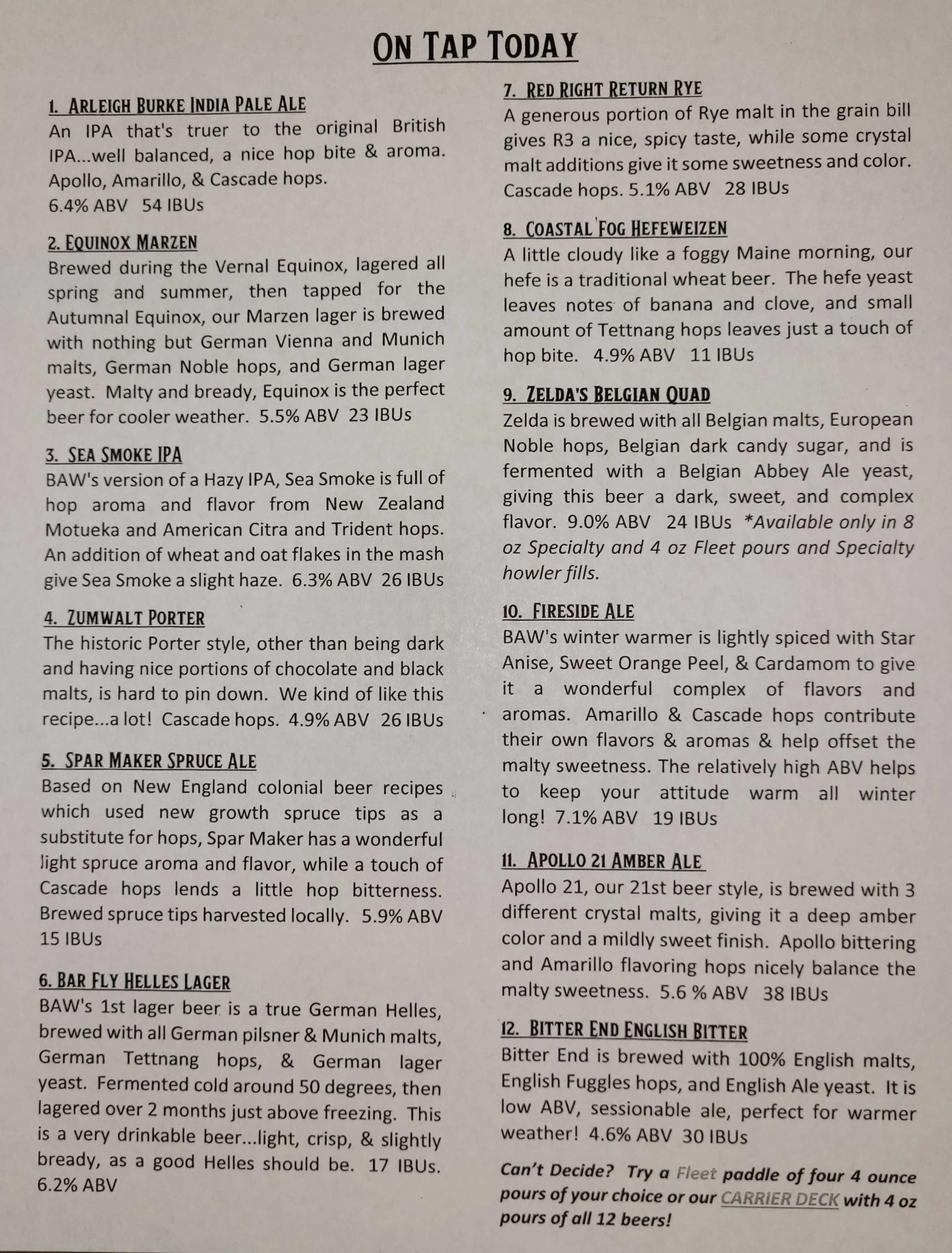 ON TAP TODAY

1. ARLEIGH BURKE INDIA PALE ALE
An IPA that's truer to the original British IPA...well balanced, a nice hop bite & aroma. Apollo, Amarillo, & Cascade hops.
6.4% ABV 54 IBUs

2. EQUINOX MARZEN
Brewed during the Vernal Equinox, lagered all spring and summer, then tapped for the Autumnal Equinox, our Marzen lager is brewed with nothing but German Vienna and Munich malts, German Noble hops, and German lager yeast. Malty and bready, Equinox is the perfect beer for cooler weather. 5.5% ABV 23 IBUs

3. SEA SMOKE IPA
BAW's version of a Hazy IPA, Sea Smoke is full of hop aroma and flavor from New Zealand Motueka and American Citra and Trident hops. An addition of wheat and oat flakes in the mash give Sea Smoke a slight haze. 6.3% ABV 26 IBUs

4. ZUMWALT PORTER
The historic Porter style, other than being dark and having nice portions of chocolate and black malts, is hard to pin down. We kind of like this recipe...a lot! Cascade hops. 4.9% ABV 26 IBUs

5. SPAR MAKER SPRUCE ALE
Based on New England colonial beer recipes which used new growth spruce tips as a substitute for hops, Spar Maker has a wonderful light spruce aroma and flavor, while a touch of Cascade hops lends a little hop bitterness. Brewed spruce tips harvested locally. 5.9% ABV 15 IBUs

6. BAR FLY HELLES LAGER
BAW's 1st lager beer is a true German Helles, brewed with all German pilsner & Munich malts, German Tettnang hops, & German lager yeast. Fermented cold around 50 degrees, then lagered over 2 months just above freezing. This is a very drinkable beer...light, crisp, & slightly bready, as a good Helles should be. 17 IBUs. 6.2% ABV

7. RED RIGHT RETURN RYE
A generous portion of Rye malt in the grain bill gives R3 a nice, spicy taste, while some crystal malt additions give it some sweetness and color. Cascade hops. 5.1% ABV 28 IBUs

8. COASTAL FOG HEFEWEIZEN
A little cloudy like a foggy Maine morning, our hefe is a traditional wheat beer. The hefe yeast leaves notes of banana and clove, and small amount of Tettnang hops leaves just a touch of hop bite. 4.9% ABV 11 IBUs

9. ZELDA'S BELGIAN QUAD
Zelda is brewed with all Belgian malts, European Noble hops, Belgian dark candy sugar, and is fermented with a Belgian Abbey Ale yeast, giving this beer a dark, sweet, and complex flavor. 9.0% ABV 24 IBUs *Available only in 8 oz Specialty and 4 oz Fleet pours and Specialty howler fills.

10. FIRESIDE ALE
BAW's winter warmer is lightly spiced with Star Anise, Sweet Orange Peel, & Cardamom to give it a wonderful complex of flavors and aromas. Amarillo & Cascade hops contribute their own flavors & aromas & help offset the malty sweetness. The relatively high ABV helps to keep your attitude warm all winter long! 7.1% ABV 19 IBUs

11. APOLLO 21 AMBER ALE
Apollo 21, our 21st beer style, is brewed with 3 different crystal malts, giving it a deep amber color and a mildly sweet finish. Apollo bittering and Amarillo flavoring hops nicely balance the malty sweetness. 5.6 % ABV 38 IBUs

12. BITTER END ENGLISH BITTER
Bitter End is brewed with 100% English malts, English Fuggles hops, and English Ale yeast. It is low ABV, sessionable ale, perfect for warmer weather! 4.6% ABV 30 IBUs

Can't Decide? Try a Fleet paddle of four 4 ounce pours of your choice or our CARRIER DECK with 4 oz pours of all 12 beers!